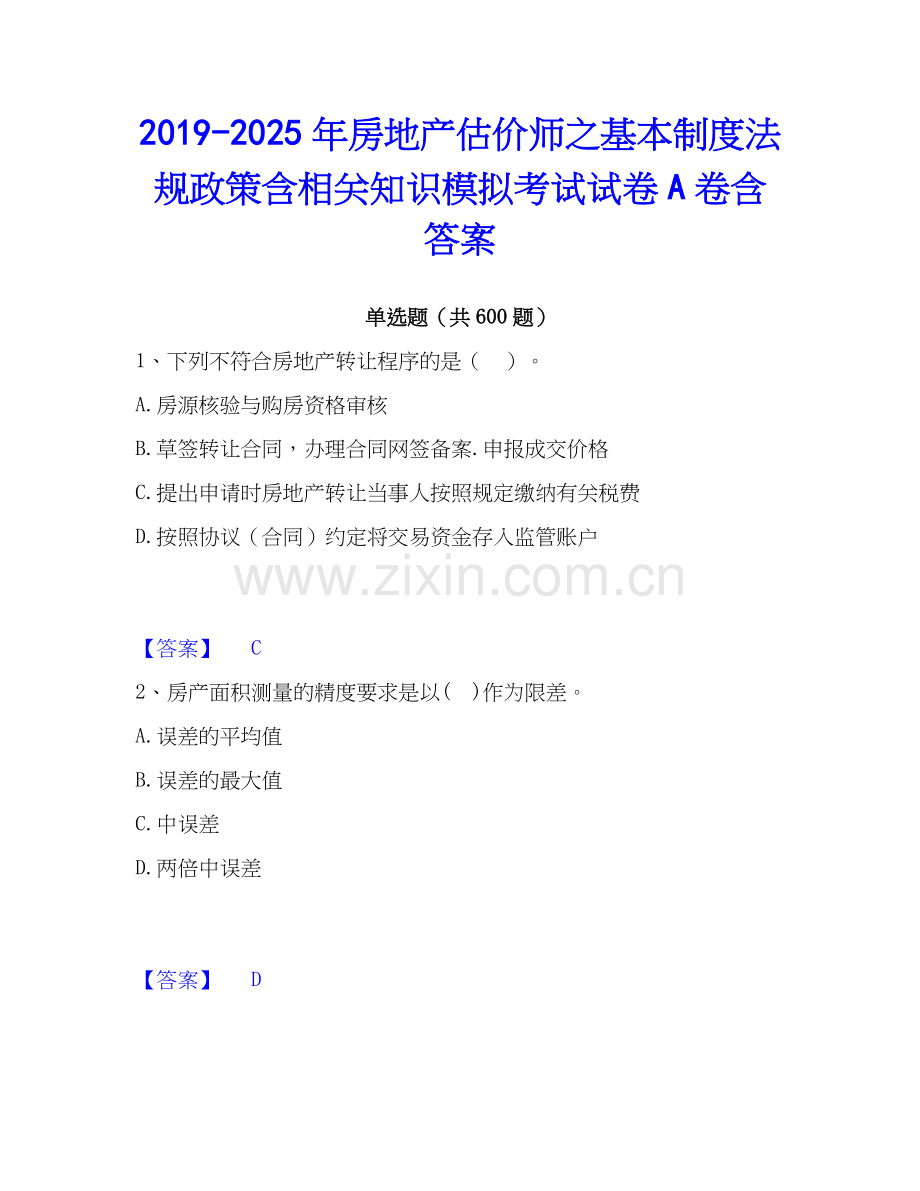 2019-2025年房地产估价师之基本制度法规政策含相关知识模拟考试试卷A卷含答案

单选题（共600题）

1、下列不符合房地产转让程序的是（ ）。

A.房源核验与购房资格审核

B.草签转让合同，办理合同网签备案.申报成交价格

C.提出申请时房地产转让当事人按照规定缴纳有关税费

D.按照协议（合同）约定将交易资金存入监管账户

【答案】 C

2、房产面积测量的精度要求是以（ ）作为限差。

A.误差的平均值

B.误差的最大值

C.中误差

D.两倍中误差

【答案】 D

www.zixin.com.cn